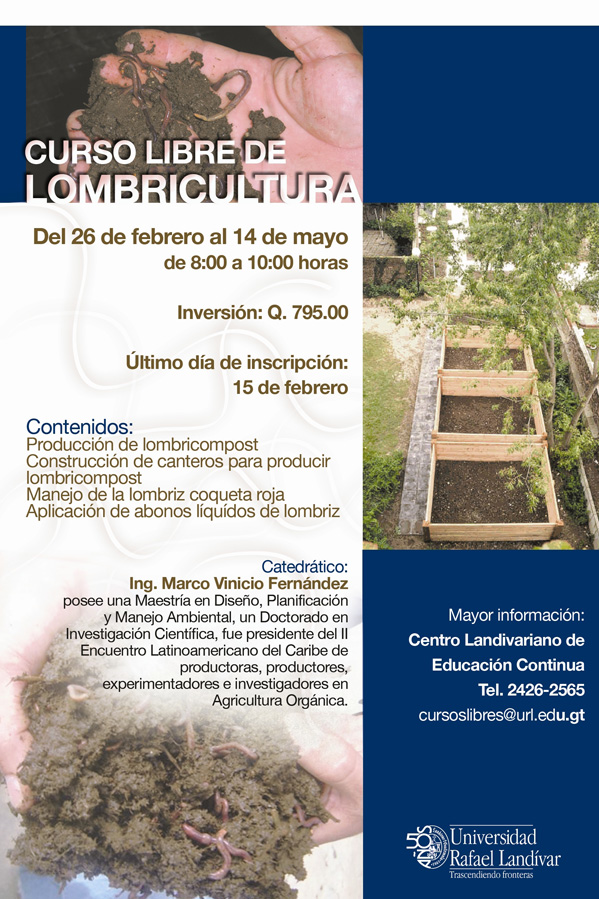 CURSO LIBRE DE
LOMBRICULTURA

Del 26 de febrero al 14 de mayo
de 8:00 a 10:00 horas

Inversión: Q. 795.00

Último día de inscripción:
15 de febrero

Contenidos:
Producción de lombricompost
Construcción de canteros para producir lombricompost
Manejo de la lombriz coqueta roja
Aplicación de abonos líquidos de lombriz

Catedrático:
Ing. Marco Vinicio Fernández
posee una Maestría en Diseño, Planificación y Manejo Ambiental, un Doctorado en Investigación Científica, fue presidente del II Encuentro Latinoamericano del Caribe de productoras, productores, experimentadores e investigadores en Agricultura Orgánica.

Mayor información:
Centro Landivariano de Educación Continua
Tel. 2426-2565
cursoslibres@url.edu.gt

50 AÑOS
Universidad Rafael Landívar
Trascendiendo fronteras